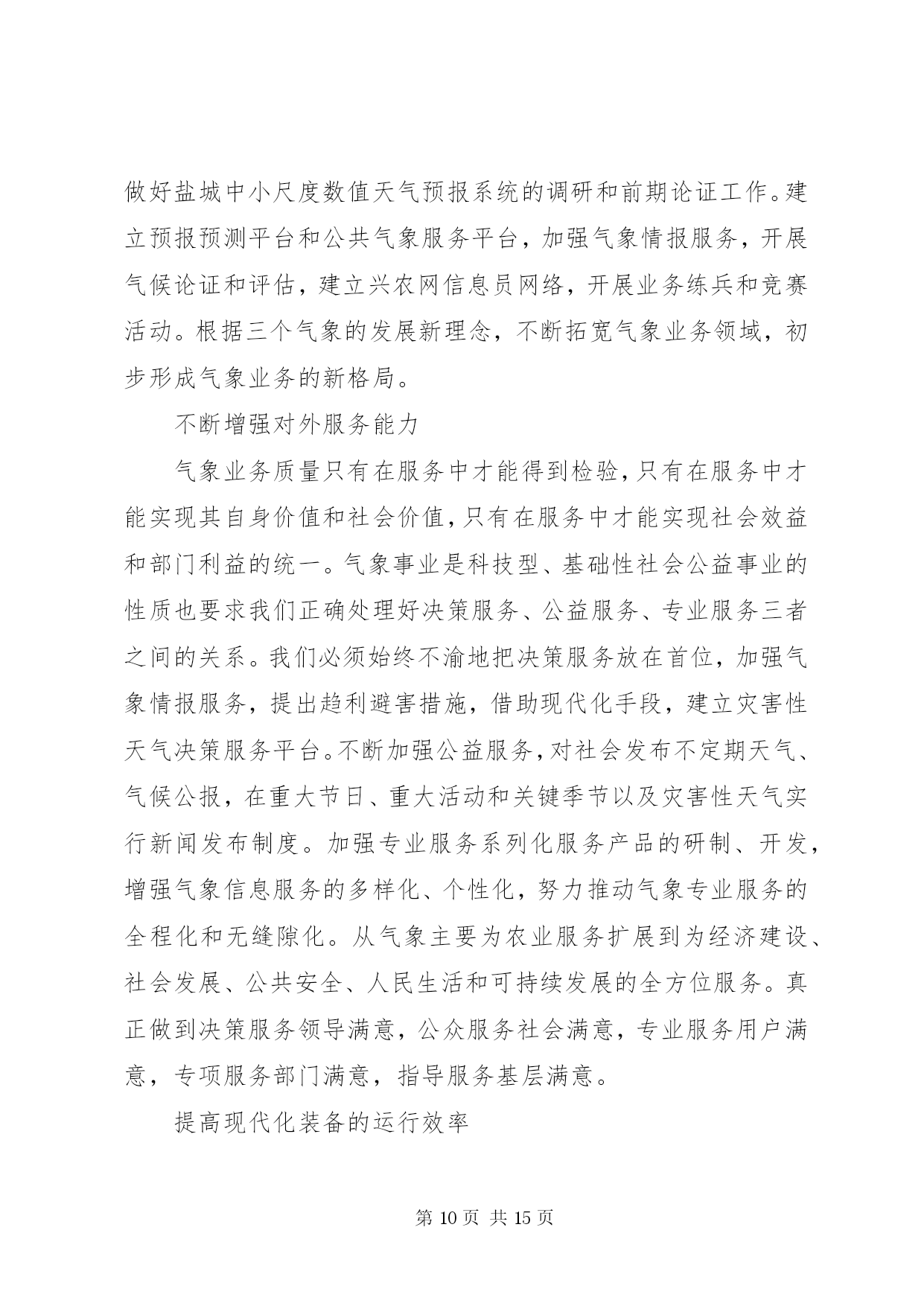 做好盐城中小尺度数值天气预报系统的调研和前期论证工作。建立预报预测平台和公共气象服务平台，加强气象情报服务，开展气候论证和评估，建立兴农网信息员网络，开展业务练兵和竞赛活动。根据三个气象的发展新理念，不断拓宽气象业务领域，初步形成气象业务的新格局。

不断增强对外服务能力

气象业务质量只有在服务中才能得到检验，只有在服务中才能实现其自身价值和社会价值，只有在服务中才能实现社会效益和部门利益的统一。气象事业是科技型、基础性社会公益事业的性质也要求我们正确处理好决策服务、公益服务、专业服务三者之间的关系。我们必须始终不渝地把决策服务放在首位，加强气象情报服务，提出趋利避害措施，借助现代化手段，建立灾害性天气决策服务平台。不断加强公益服务，对社会发布不定期天气、气候公报，在重大节日、重大活动和关键季节以及灾害性天气实行新闻发布制度。加强专业服务系列化服务产品的研制、开发，增强气象信息服务的多样化、个性化，努力推动气象专业服务的全程化和无缝隙化。从气象主要为农业服务扩展到为经济建设、社会发展、公共安全、人民生活和可持续发展的全方位服务。真正做到决策服务领导满意，公众服务社会满意，专业服务用户满意，专项服务部门满意，指导服务基层满意。

提高现代化装备的运行效率

第 10 页 共 15 页